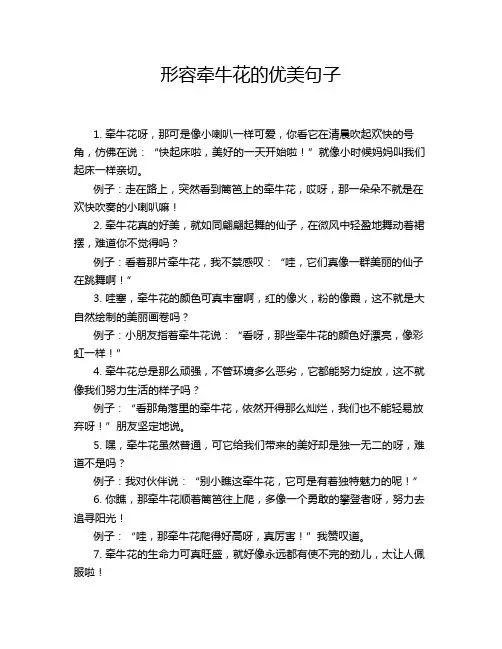 形容牵牛花的优美句子

1. 牵牛花呀，那可是像小喇叭一样可爱，你看它在清晨吹起欢快的号角，仿佛在说：“快起床啦，美好的一天开始啦！”就像小时候妈妈叫我们起床一样亲切。

例子：走在路上，突然看到篱笆上的牵牛花，哎呀，那一朵朵不就是在欢快吹奏的小喇叭嘛！

2. 牵牛花真的好美，就如同翩翩起舞的仙子，在微风中轻盈地舞动着裙摆，难道你不觉得吗？

例子：看着那片牵牛花，我不禁感叹：“哇，它们真像一群美丽的仙子在跳舞啊！”

3. 哇塞，牵牛花的颜色可真丰富啊，红的像火，粉的像霞，这不就是大自然绘制的美丽画卷吗？

例子：小朋友指着牵牛花说：“看呀，那些牵牛花的颜色好漂亮，像彩虹一样！”

4. 牵牛花总是那么顽强，不管环境多么恶劣，它都能努力绽放，这不就像我们努力生活的样子吗？

例子：“看那角落里的牵牛花，依然开得那么灿烂，我们也不能轻易放弃呀！”朋友坚定地说。

5. 嘿，牵牛花虽然普通，可它给我们带来的美好却是独一无二的呀，难道不是吗？

例子：我对伙伴说：“别小瞧这牵牛花，它可是有着独特魅力的呢！”

6. 你瞧，那牵牛花顺着篱笆往上爬，多像一个勇敢的攀登者呀，努力去追寻阳光！

例子：“哇，那牵牛花爬得好高呀，真厉害！”我赞叹道。

7. 牵牛花的生命力可真旺盛，就好像永远都有使不完的劲儿，太让人佩服啦！